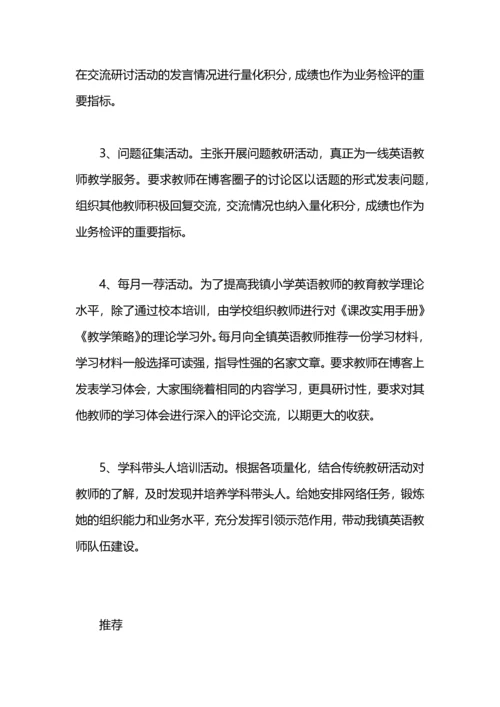 在交流研讨活动的发言情况进行量化积分，成绩也作为业务检评的重要指标。

3、问题征集活动。主张开展问题教研活动，真正为一线英语教师教学服务。要求教师在博客圈子的讨论区以话题的形式发表问题，组织其他教师积极回复交流，交流情况也纳入量化积分，成绩也作为业务检评的重要指标。

4、每月一荐活动。为了提高我镇小学英语教师的教育教学理论水平，除了通过校本培训，由学校组织教师进行对《课改实用手册》《教学策略》的理论学习外。每月向全镇英语教师推荐一份学习材料，学习材料一般选择可读强，指导性强的名家文章。要求教师在博客上发表学习体会，大家围绕着相同的内容学习，更具研讨性，要求对其他教师的学习体会进行深入的评论交流，以期更大的收获。

5、学科带头人培训活动。根据各项量化，结合传统教研活动对教师的了解，及时发现并培养学科带头人。给她安排网络任务，锻炼她的组织能力和业务水平，充分发挥引领示范作用，带动我镇英语教师队伍建设。

推荐